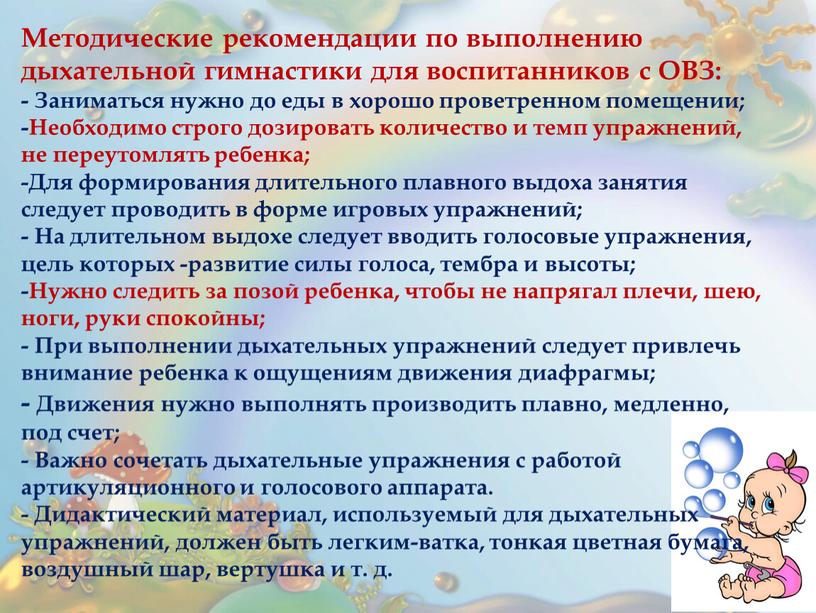 Методические рекомендации по выполнению дыхательной гимнастики для воспитанников с ОВЗ:
- Заниматься нужно до еды в хорошо проветренном помещении;
-Необходимо строго дозировать количество и темп упражнений, не переутомлять ребенка;
-Для формирования длительного плавного выдоха занятия следует проводить в форме игровых упражнений;
- На длительном выдохе следует вводить голосовые упражнения, цель которых -развитие силы голоса, тембра и высоты;
-Нужно следить за позой ребенка, чтобы не напрягал плечи, шею, ноги, руки спокойны;
- При выполнении дыхательных упражнений следует привлечь внимание ребенка к ощущениям движения диафрагмы;
- Движения нужно выполнять производить плавно, медленно, под счет;
- Важно сочетать дыхательные упражнения с работой артикуляционного и голосового аппарата.
- Дидактический материал, используемый для дыхательных упражнений, должен быть легким-ватка, тонкая цветная бумага, воздушный шар, вертушка и т. д.